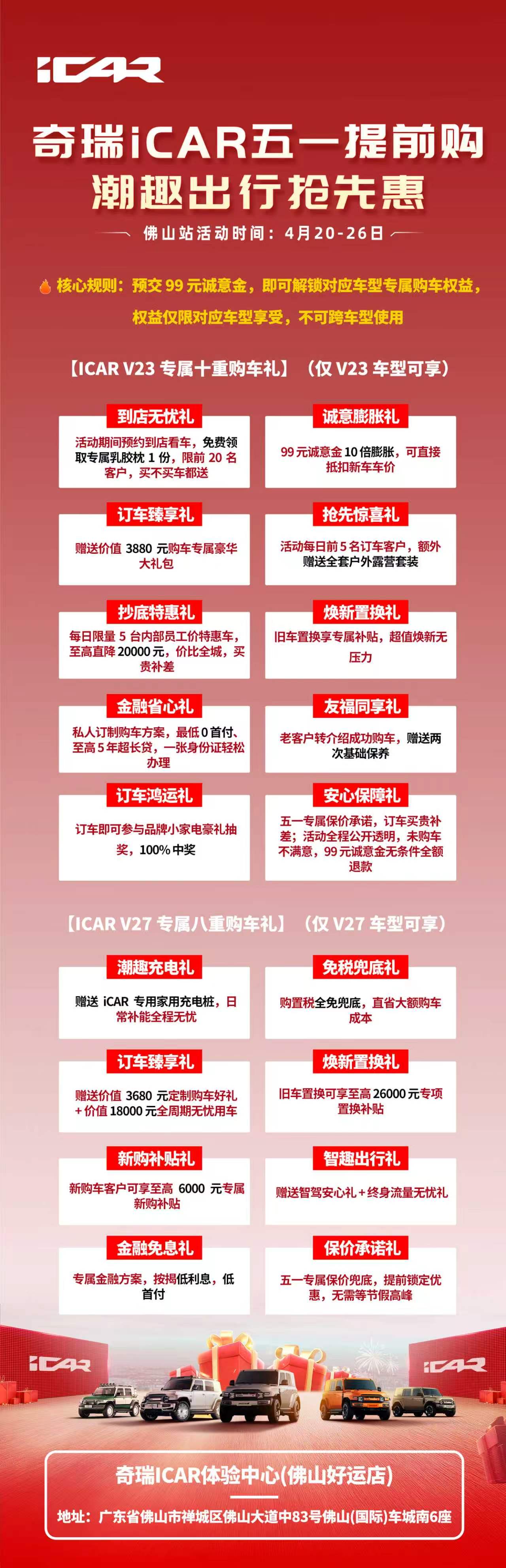 iCAR

奇瑞iCAR五一提前购
潮趣出行抢先惠

佛山站活动时间：4月20-26日

核心规则：预交99元诚意金，即可解锁对应车型专属购车权益，权益仅限对应车型享受，不可跨车型使用

【ICAR V23专属十重购车礼】（仅V23车型可享）

到店无忧礼
活动期间预约到店看车，免费领取专属乳胶枕1份，限前20名客户，买不买车都送

诚意膨胀礼
99元诚意金10倍膨胀，可直接抵扣新车车价

订车臻享礼
赠送价值3880元购车专属豪华大礼包

抢先惊喜礼
活动每日前5名订车客户，额外赠送全套户外露营套装

抄底特惠礼
每日限量5台内部员工价特惠车，至高直降20000元，价比全城，买贵补差

焕新置换礼
旧车置换享专属补贴，超值焕新无压力

金融省心礼
私人订制购车方案，最低0首付、至高5年超长贷，一张身份证轻松办理

友福同享礼
老客户转介绍成功购车，赠送两次基础保养

订车鸿运礼
订车即可参与品牌小家电豪礼抽奖，100%中奖

安心保障礼
五一专属保价承诺，订车买贵补差；活动全程公开透明，未购车不满意，99元诚意金无条件全额退款

【ICAR V27专属八重购车礼】（仅V27车型可享）

潮趣充电礼
赠送iCAR专用家用充电桩，日常补能全程无忧

免税兜底礼
购置税全免兜底，直省大额购车成本

订车臻享礼
赠送价值3680元定制购车好礼+价值18000元全周期无忧用车

焕新置换礼
旧车置换可享至高26000元专项置换补贴

新购补贴礼
新购车客户可享至高6000元专属新购补贴

智趣出行礼
赠送智驾安心礼+终身流量无忧礼

金融免息礼
专属金融方案，按揭低利息，低首付

保价承诺礼
五一专属保价兜底，提前锁定优惠，无需等节假高峰

iCAR iCAR

奇瑞ICAR体验中心(佛山好运店)
地址：广东省佛山市禅城区佛山大道中83号佛山(国际)车城南6座